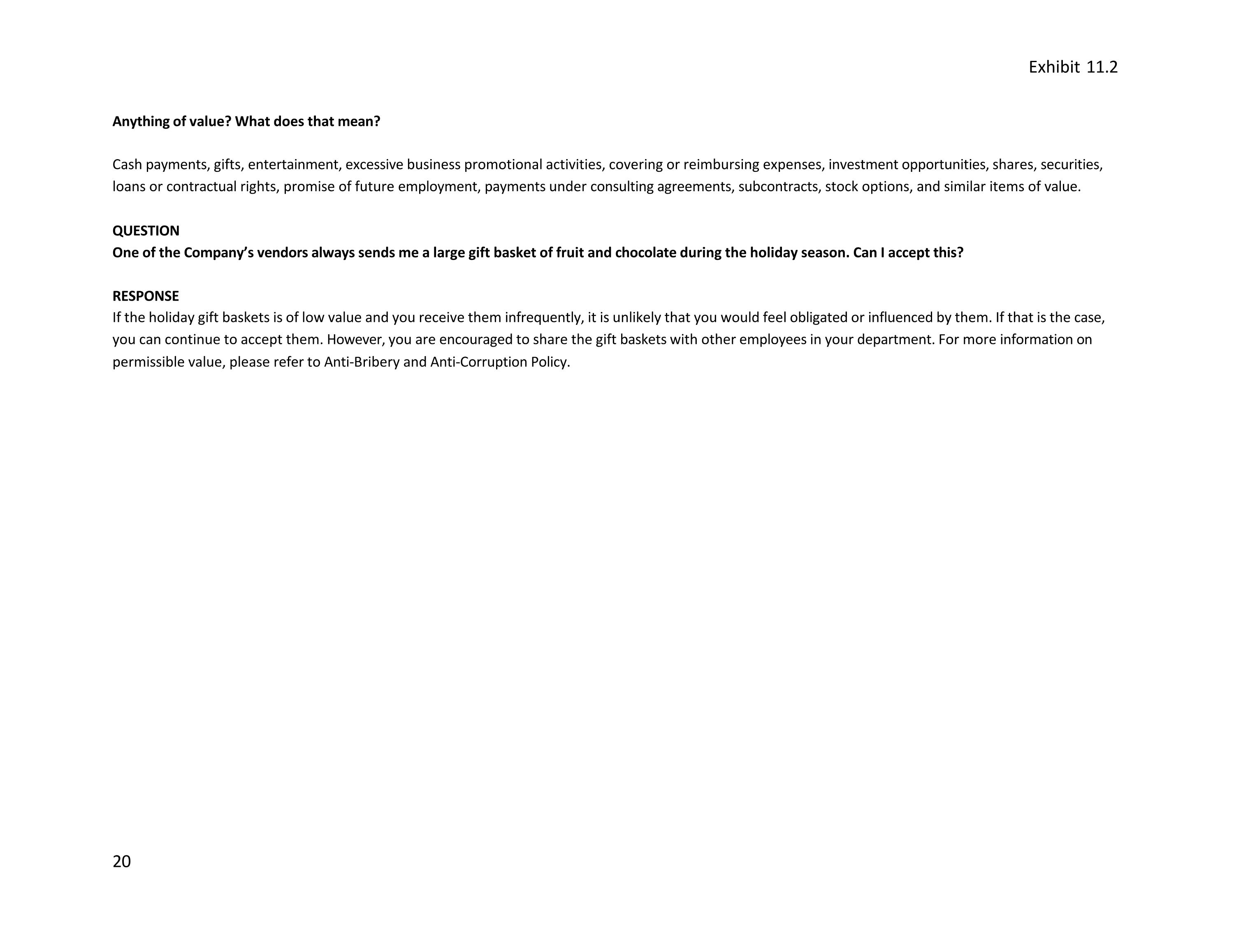 Exhibit 11.2

Anything of value? What does that mean?

Cash payments, gifts, entertainment, excessive business promotional activities, covering or reimbursing expenses, investment opportunities, shares, securities, loans or contractual rights, promise of future employment, payments under consulting agreements, subcontracts, stock options, and similar items of value.

QUESTION
One of the Company's vendors always sends me a large gift basket of fruit and chocolate during the holiday season. Can I accept this?

RESPONSE
If the holiday gift baskets is of low value and you receive them infrequently, it is unlikely that you would feel obligated or influenced by them. If that is the case, you can continue to accept them. However, you are encouraged to share the gift baskets with other employees in your department. For more information on permissible value, please refer to Anti-Bribery and Anti-Corruption Policy.

20